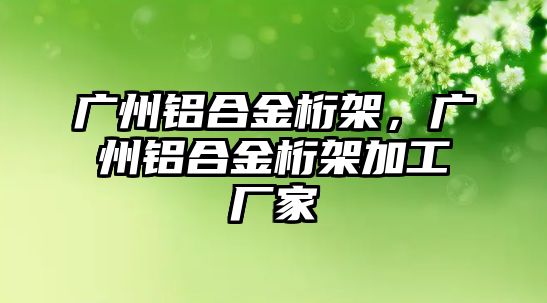 广州铝合金桁架，广州铝合金桁架加工厂家